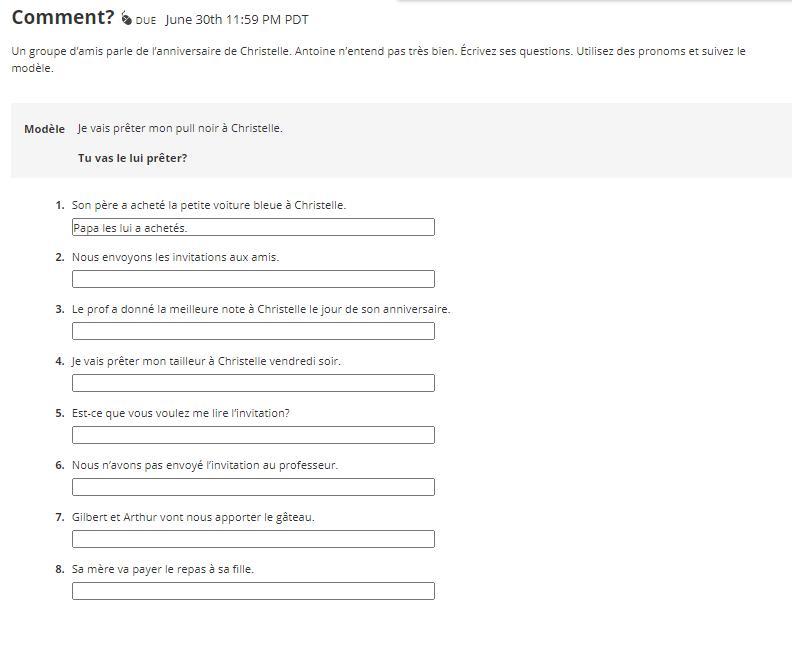 Comment? DUE June 30th 11:59 PM PDT

Un groupe d'amis parle de l'anniversaire de Christelle. Antoine n'entend pas très bien. Écrivez ses questions. Utilisez des pronoms et suivez le modèle.

Modèle Je vais prêter mon pull noir à Christelle.

Tu vas le lui prêter?

1. Son père a acheté la petite voiture bleue à Christelle.

Papa les lui a achetés.

2. Nous envoyons les invitations aux amis.

3. Le prof a donné la meilleure note à Christelle le jour de son anniversaire.

4. Je vais prêter mon tailleur à Christelle vendredi soir.

5. Est-ce que vous voulez me lire l'invitation?

6. Nous n'avons pas envoyé l'invitation au professeur.

7. Gilbert et Arthur vont nous apporter le gâteau.

8. Sa mère va payer le repas à sa fille.